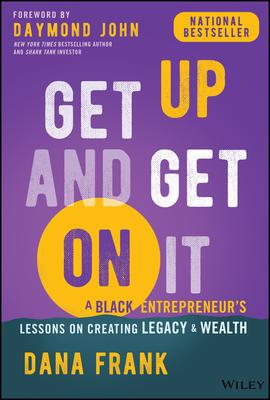 FOREWORD BY
DAYMOND JOHN
NEW YORK TIMES BESTSELLING AUTHOR
AND SHARK TANK INVESTOR

NATIONAL BESTSELLER

GET UP AND GET ON IT

A BLACK ENTREPRENEUR'S LESSONS ON CREATING LEGACY & WEALTH

DANA FRANK

WILEY